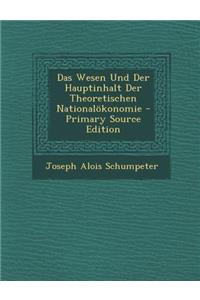 Das Wesen Und Der Hauptinhalt Der Theoretischen Nationalökonomie - Primary Source Edition

Joseph Alois Schumpeter